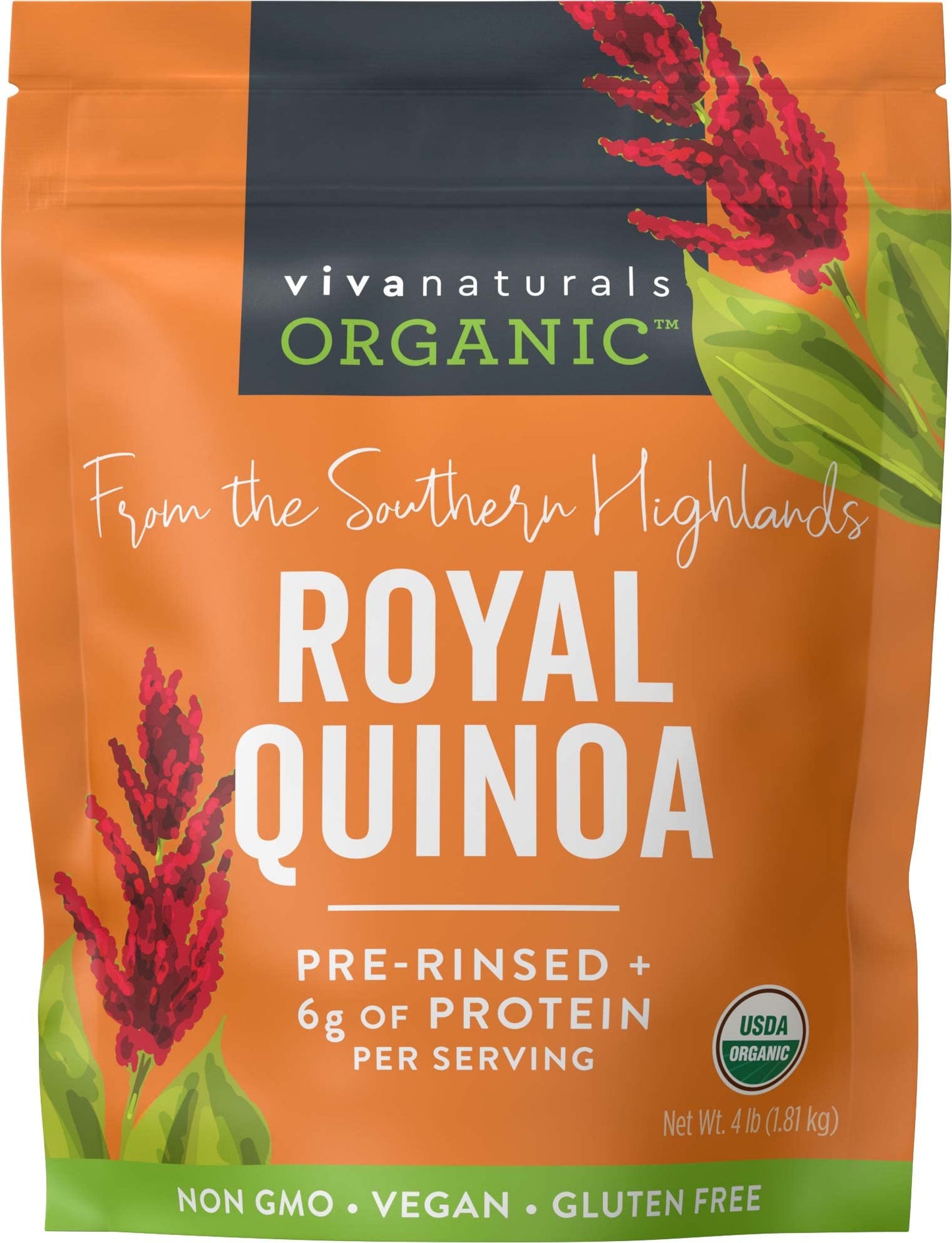 vivanaturals
ORGANIC™

From the Southern Highlands

ROYAL QUINOA

PRE-RINSED +
6g OF PROTEIN
PER SERVING

USDA ORGANIC

Net Wt. 4 lb (1.81 kg)

NON GMO • VEGAN • GLUTEN FREE